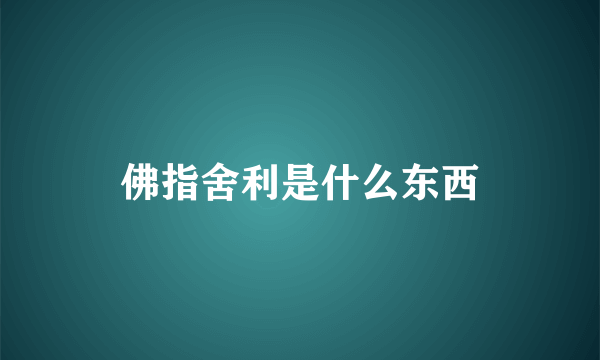 佛指舍利是什么东西